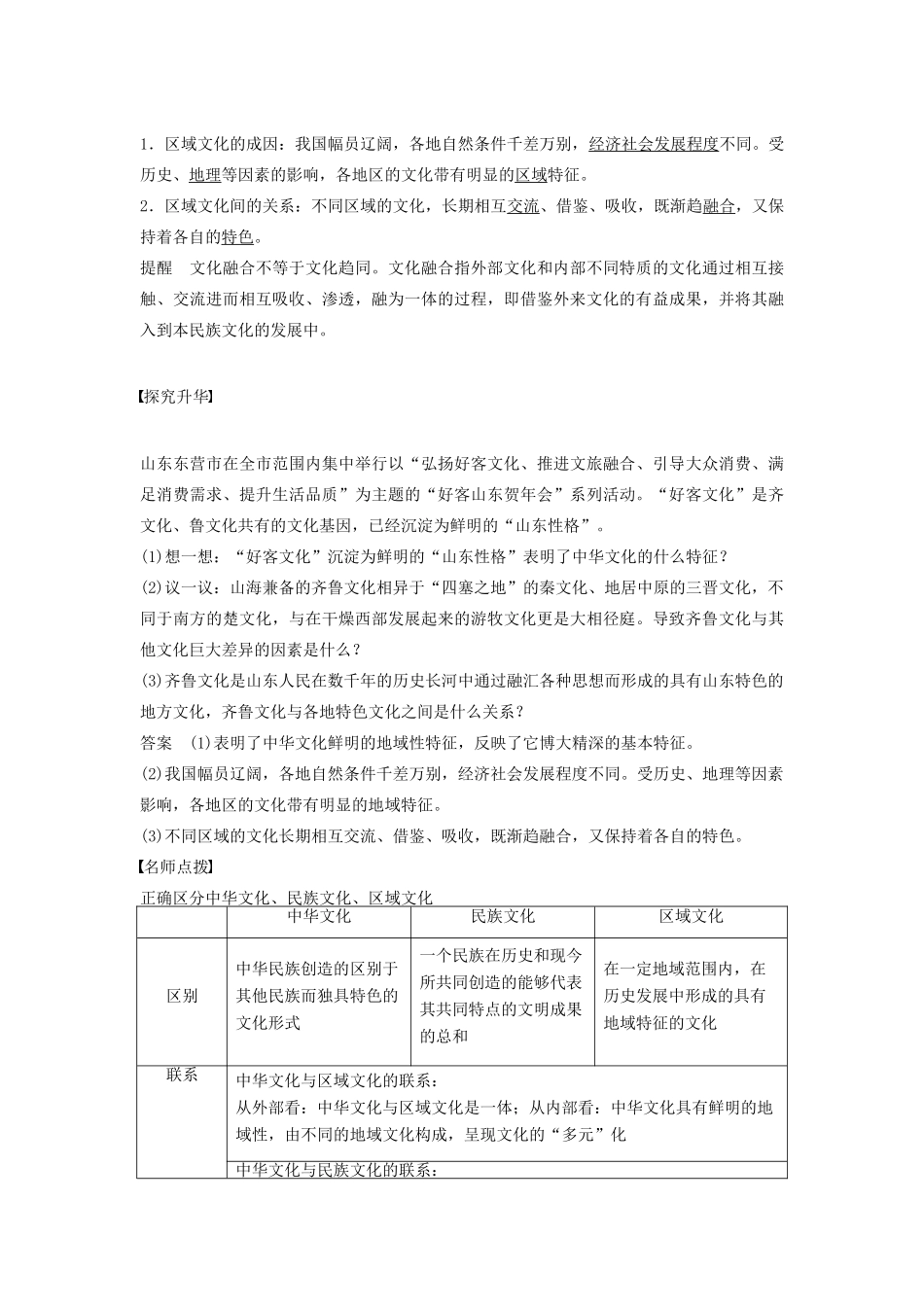 1．区域文化的成因：我国幅员辽阔，各地自然条件千差万别，经济社会发展程度不同。受历史、地理等因素的影响，各地区的文化带有明显的区域特征。

2．区域文化间的关系：不同区域的文化，长期相互交流、借鉴、吸收，既渐趋融合，又保持着各自的特色。

提醒　文化融合不等于文化趋同。文化融合指外部文化和内部不同特质的文化通过相互接触、交流进而相互吸收、渗透，融为一体的过程，即借鉴外来文化的有益成果，并将其融入到本民族文化的发展中。

【探究升华】

山东东营市在全市范围内集中举行以“弘扬好客文化、推进文旅融合、引导大众消费、满足消费需求、提升生活品质”为主题的“好客山东贺年会”系列活动。“好客文化”是齐文化、鲁文化共有的文化基因，已经沉淀为鲜明的“山东性格”。

(1)想一想：“好客文化”沉淀为鲜明的“山东性格”表明了中华文化的什么特征？

(2)议一议：山海兼备的齐鲁文化相异于“四塞之地”的秦文化、地居中原的三晋文化，不同于南方的楚文化，与在干燥西部发展起来的游牧文化更是大相径庭。导致齐鲁文化与其他文化巨大差异的因素是什么？

(3)齐鲁文化是山东人民在数千年的历史长河中通过融汇各种思想而形成的具有山东特色的地方文化，齐鲁文化与各地特色文化之间是什么关系？

答案　(1)表明了中华文化鲜明的地域性特征，反映了它博大精深的基本特征。

(2)我国幅员辽阔，各地自然条件千差万别，经济社会发展程度不同。受历史、地理等因素影响，各地区的文化带有明显的地域特征。

(3)不同区域的文化长期相互交流、借鉴、吸收，既渐趋融合，又保持着各自的特色。

【名师点拨】

正确区分中华文化、民族文化、区域文化

| | 中华文化 | 民族文化 | 区域文化 |
|---|---|---|---|
| 区别 | 中华民族创造的区别于其他民族而独具特色的文化形式 | 一个民族在历史和现今所共同创造的能够代表其共同特点的文明成果的总和 | 在一定地域范围内，在历史发展中形成的具有地域特征的文化 |
| 联系 | 中华文化与区域文化的联系：从外部看：中华文化与区域文化是一体；从内部看：中华文化具有鲜明的地域性，由不同的地域文化构成，呈现文化的“多元”化 | | |
| | 中华文化与民族文化的联系： | | |